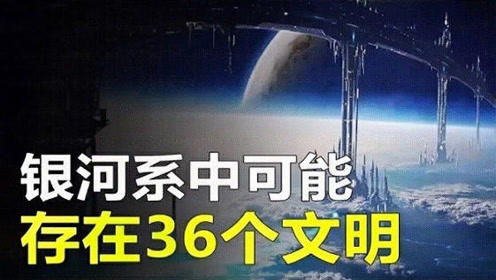 银河系中可能
存在36个文明